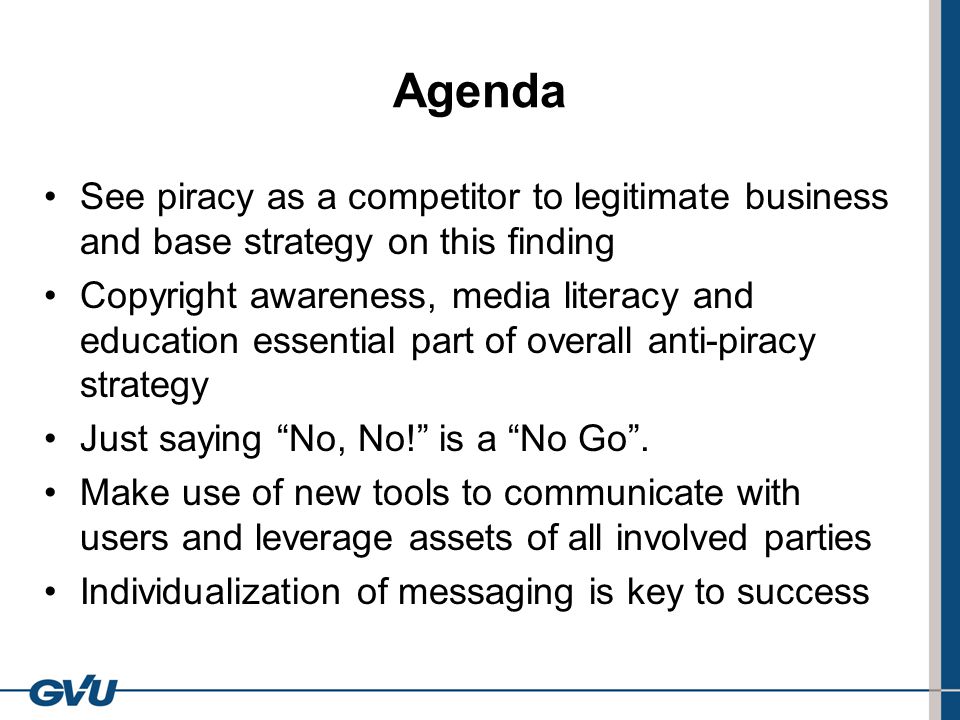 Agenda

• See piracy as a competitor to legitimate business and base strategy on this finding
• Copyright awareness, media literacy and education essential part of overall anti-piracy strategy
• Just saying “No, No!” is a “No Go”.
• Make use of new tools to communicate with users and leverage assets of all involved parties
• Individualization of messaging is key to success

GVU